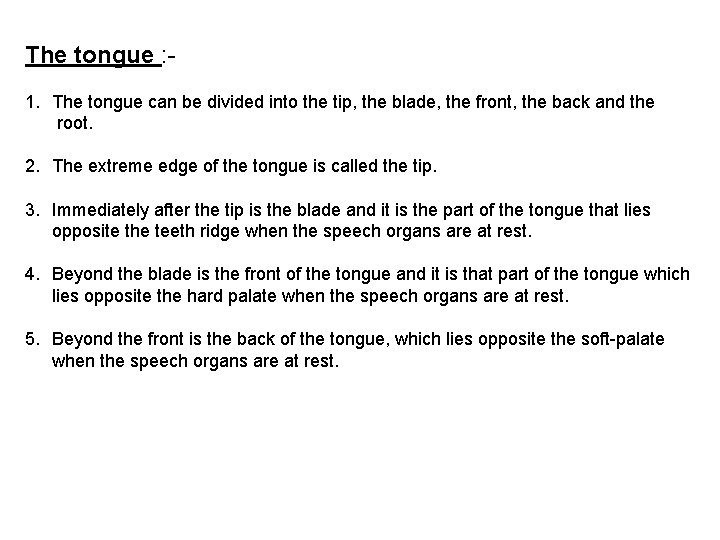 The tongue :-

1. The tongue can be divided into the tip, the blade, the front, the back and the root.

2. The extreme edge of the tongue is called the tip.

3. Immediately after the tip is the blade and it is the part of the tongue that lies opposite the teeth ridge when the speech organs are at rest.

4. Beyond the blade is the front of the tongue and it is that part of the tongue which lies opposite the hard palate when the speech organs are at rest.

5. Beyond the front is the back of the tongue, which lies opposite the soft-palate when the speech organs are at rest.